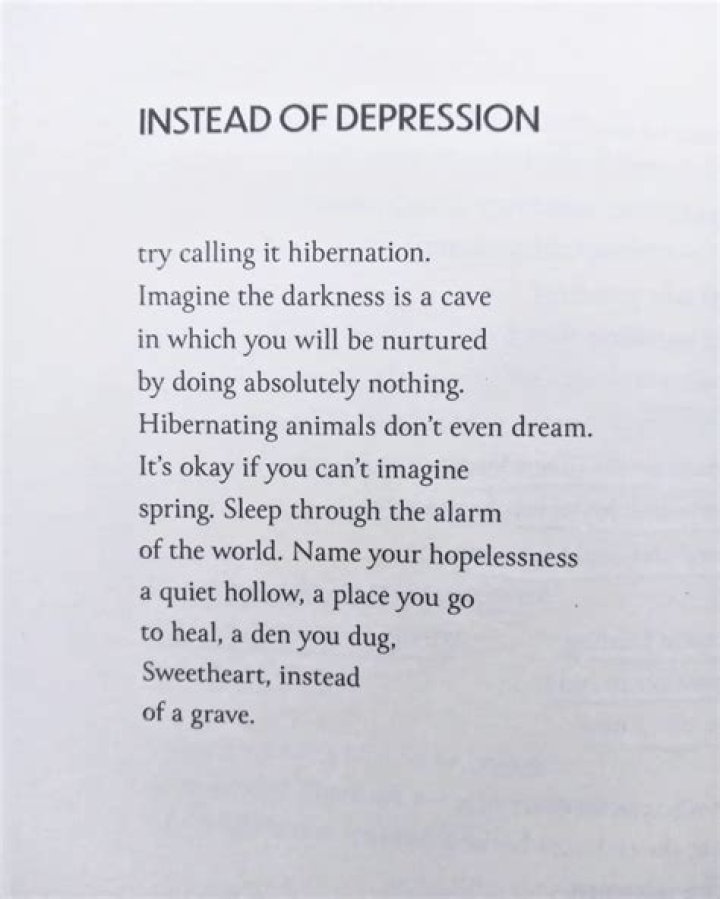 INSTEAD OF DEPRESSION

try calling it hibernation.
Imagine the darkness is a cave
in which you will be nurtured
by doing absolutely nothing.
Hibernating animals don't even dream.
It's okay if you can't imagine
spring. Sleep through the alarm
of the world. Name your hopelessness
a quiet hollow, a place you go
to heal, a den you dug,
Sweetheart, instead
of a grave.